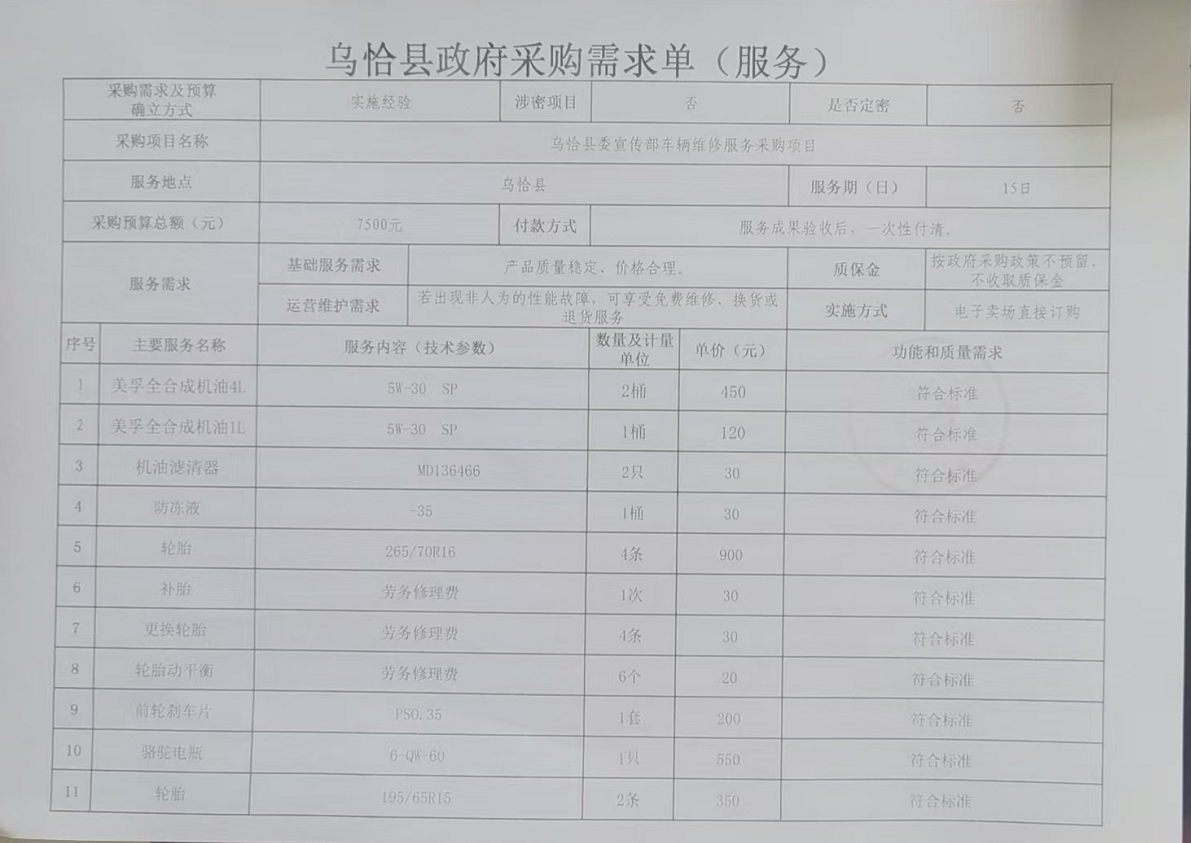 乌恰县政府采购需求单（服务）

| 采购需求及预算确立方式 | 实施经验 | 涉密项目 | 否 | 是否定密 | 否 |
|---|---|---|---|---|---|
| 采购项目名称 | 乌恰县委宣传部车辆维修服务采购项目 | | | | |
| 服务地点 | 乌恰县 | | | 服务期（日） | 15日 |
| 采购预算总额（元） | 7500元 | 付款方式 | 服务成果验收后、一次性付清。 | | |
| 服务需求 | 基础服务需求 | 产品质量稳定、价格合理。 | | 质保金 | 按政府采购政策不预留、不收取质保金 |
| | 运营维护需求 | 若出现非人为的性能故障，可享受免费维修、换货或退货服务 | | 实施方式 | 电子卖场直接订购 |

| 序号 | 主要服务名称 | 服务内容（技术参数） | 数量及计量单位 | 单价（元） | 功能和质量需求 |
|---|---|---|---|---|---|
| 1 | 美孚全合成机油4L | 5W-30 SP | 2桶 | 450 | 符合标准 |
| 2 | 美孚全合成机油1L | 5W-30 SP | 1桶 | 120 | 符合标准 |
| 3 | 机油滤清器 | MD136466 | 2只 | 30 | 符合标准 |
| 4 | 防冻液 | -35 | 1桶 | 30 | 符合标准 |
| 5 | 轮胎 | 265/70R16 | 4条 | 900 | 符合标准 |
| 6 | 补胎 | 劳务修理费 | 1次 | 30 | 符合标准 |
| 7 | 更换轮胎 | 劳务修理费 | 4条 | 30 | 符合标准 |
| 8 | 轮胎动平衡 | 劳务修理费 | 6个 | 20 | 符合标准 |
| 9 | 前轮刹车片 | PS0.35 | 1套 | 200 | 符合标准 |
| 10 | 骆驼电瓶 | 6-QW-60 | 1只 | 550 | 符合标准 |
| 11 | 轮胎 | 195/65R15 | 2条 | 350 | 符合标准 |